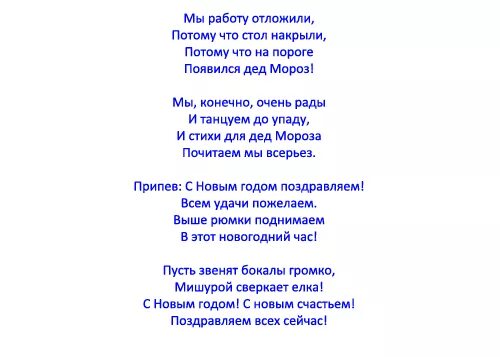 Мы работу отложили,
Потому что стол накрыли,
Потому что на пороге
Появился дед Мороз!

Мы, конечно, очень рады
И танцуем до упаду,
И стихи для дед Мороза
Почитаем мы всерьез.

Припев: С Новым годом поздравляем!
Всем удачи пожелаем.
Выше рюмки поднимаем
В этот новогодний час!

Пусть звенят бокалы громко,
Мишурой сверкает елка!
С Новым годом! С новым счастьем!
Поздравляем всех сейчас!